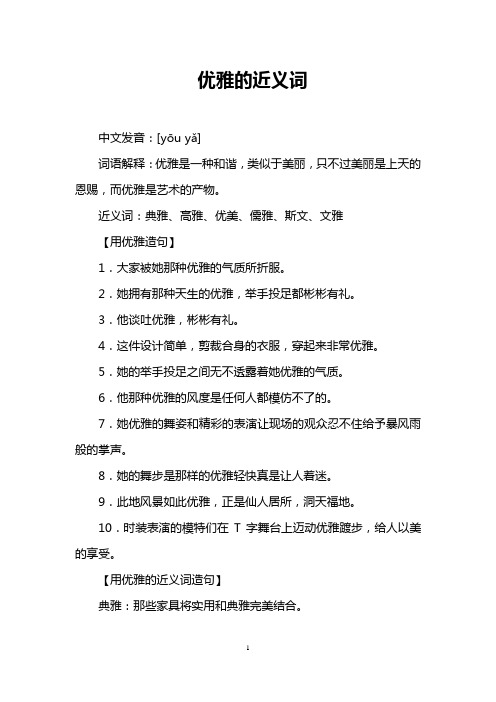 优雅的近义词

中文发音：[yōu yǎ]

词语解释：优雅是一种和谐，类似于美丽，只不过美丽是上天的恩赐，而优雅是艺术的产物。

近义词：典雅、高雅、优美、儒雅、斯文、文雅

【用优雅造句】

1．大家被她那种优雅的气质所折服。

2．她拥有那种天生的优雅，举手投足都彬彬有礼。

3．他谈吐优雅，彬彬有礼。

4．这件设计简单，剪裁合身的衣服，穿起来非常优雅。

5．她的举手投足之间无不透露着她优雅的气质。

6．他那种优雅的风度是任何人都模仿不了的。

7．她优雅的舞姿和精彩的表演让现场的观众忍不住给予暴风雨般的掌声。

8．她的舞步是那样的优雅轻快真是让人着迷。

9．此地风景如此优雅，正是仙人居所，洞天福地。

10．时装表演的模特们在 T 字舞台上迈动优雅踱步，给人以美的享受。

【用优雅的近义词造句】

典雅：那些家具将实用和典雅完美结合。

1